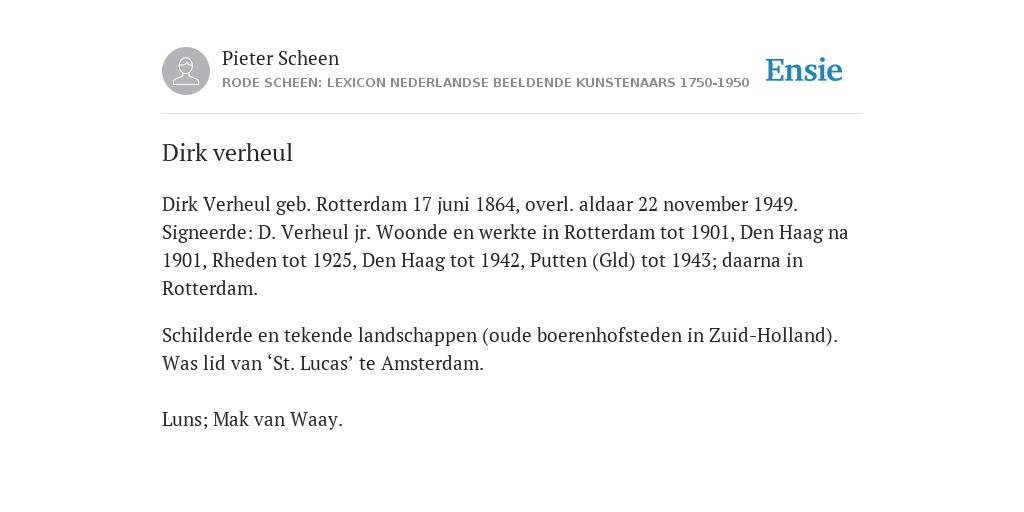 Pieter Scheen
RODE SCHEEN: LEXICON NEDERLANDSE BEELDENDE KUNSTENAARS 1750-1950

Ensie

Dirk verheul

Dirk Verheul geb. Rotterdam 17 juni 1864, overl. aldaar 22 november 1949. Signeerde: D. Verheul jr. Woonde en werkte in Rotterdam tot 1901, Den Haag na 1901, Rheden tot 1925, Den Haag tot 1942, Putten (Gld) tot 1943; daarna in Rotterdam.

Schilderde en tekende landschappen (oude boerenhofsteden in Zuid-Holland). Was lid van ‘St. Lucas’ te Amsterdam.

Luns; Mak van Waay.